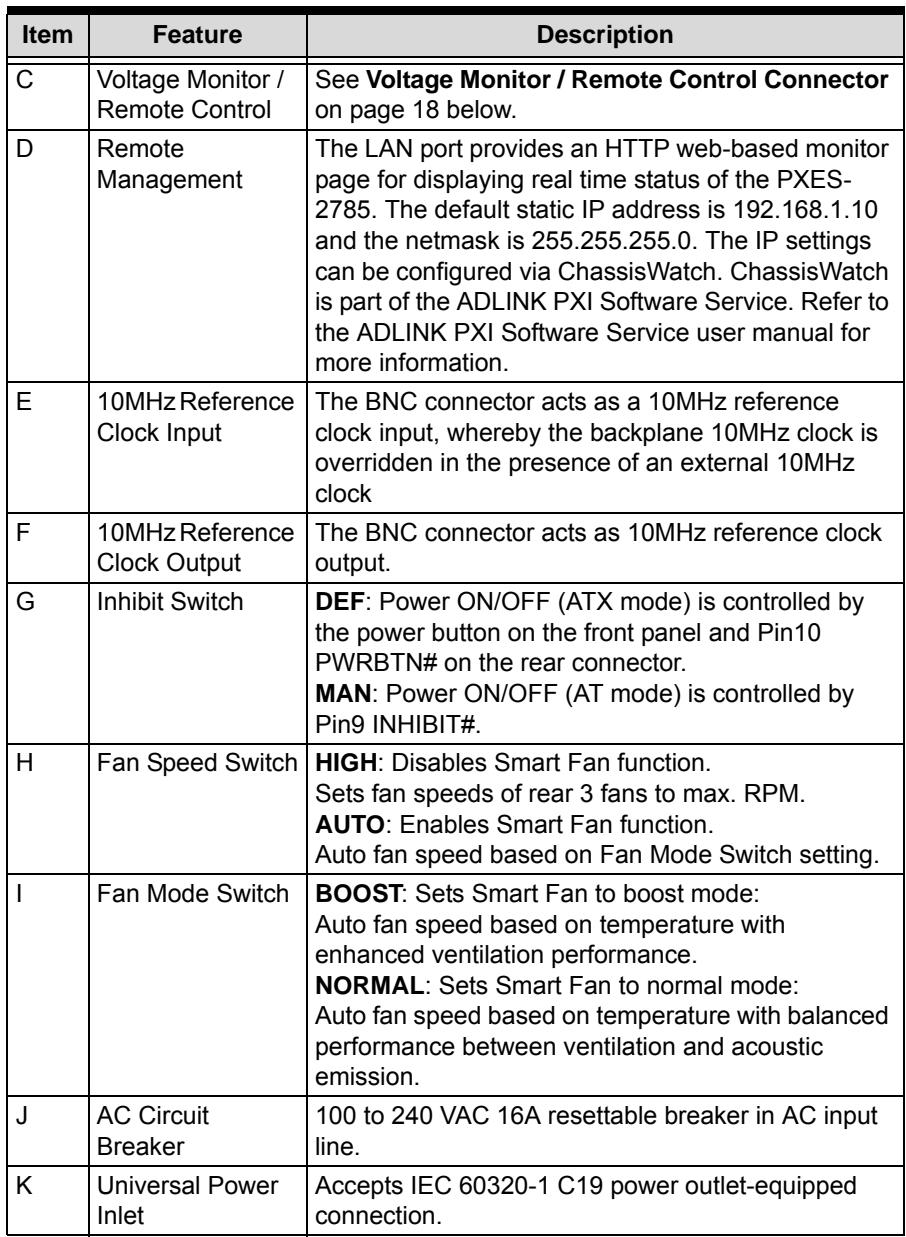 | Item | Feature | Description |
|---|---|---|
| C | Voltage Monitor / Remote Control | See Voltage Monitor / Remote Control Connector on page 18 below. |
| D | Remote Management | The LAN port provides an HTTP web-based monitor page for displaying real time status of the PXES-2785. The default static IP address is 192.168.1.10 and the netmask is 255.255.255.0. The IP settings can be configured via ChassisWatch. ChassisWatch is part of the ADLINK PXI Software Service. Refer to the ADLINK PXI Software Service user manual for more information. |
| E | 10MHz Reference Clock Input | The BNC connector acts as a 10MHz reference clock input, whereby the backplane 10MHz clock is overridden in the presence of an external 10MHz clock |
| F | 10MHz Reference Clock Output | The BNC connector acts as 10MHz reference clock output. |
| G | Inhibit Switch | DEF: Power ON/OFF (ATX mode) is controlled by the power button on the front panel and Pin10 PWRBTN# on the rear connector. MAN: Power ON/OFF (AT mode) is controlled by Pin9 INHIBIT#. |
| H | Fan Speed Switch | HIGH: Disables Smart Fan function. Sets fan speeds of rear 3 fans to max. RPM. AUTO: Enables Smart Fan function. Auto fan speed based on Fan Mode Switch setting. |
| I | Fan Mode Switch | BOOST: Sets Smart Fan to boost mode: Auto fan speed based on temperature with enhanced ventilation performance. NORMAL: Sets Smart Fan to normal mode: Auto fan speed based on temperature with balanced performance between ventilation and acoustic emission. |
| J | AC Circuit Breaker | 100 to 240 VAC 16A resettable breaker in AC input line. |
| K | Universal Power Inlet | Accepts IEC 60320-1 C19 power outlet-equipped connection. |